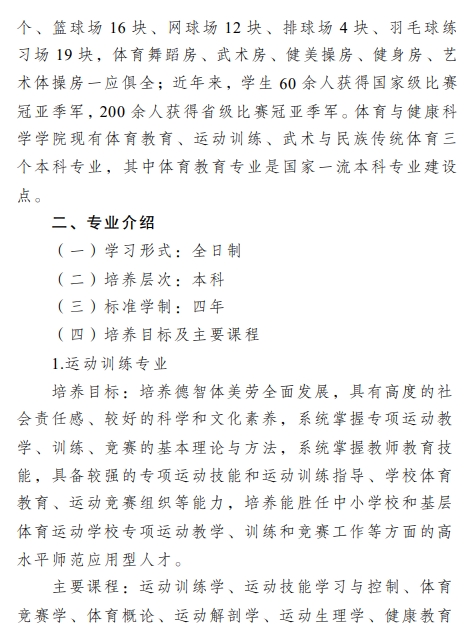 个、篮球场 16 块、网球场 12 块、排球场 4 块、羽毛球练习场 19 块，体育舞蹈房、武术房、健美操房、健身房、艺术体操房一应俱全；近年来，学生 60 余人获得国家级比赛冠亚季军，200 余人获得省级比赛冠亚季军。体育与健康科学学院现有体育教育、运动训练、武术与民族传统体育三个本科专业，其中体育教育专业是国家一流本科专业建设点。

二、专业介绍

（一）学习形式：全日制

（二）培养层次：本科

（三）标准学制：四年

（四）培养目标及主要课程

1.运动训练专业

培养目标：培养德智体美劳全面发展，具有高度的社会责任感、较好的科学和文化素养，系统掌握专项运动教学、训练、竞赛的基本理论与方法，系统掌握教师教育技能，具备较强的专项运动技能和运动训练指导、学校体育教育、运动竞赛组织等能力，培养能胜任中小学校和基层体育运动学校专项运动教学、训练和竞赛工作等方面的高水平师范应用型人才。

主要课程：运动训练学、运动技能学习与控制、体育竞赛学、体育概论、运动解剖学、运动生理学、健康教育